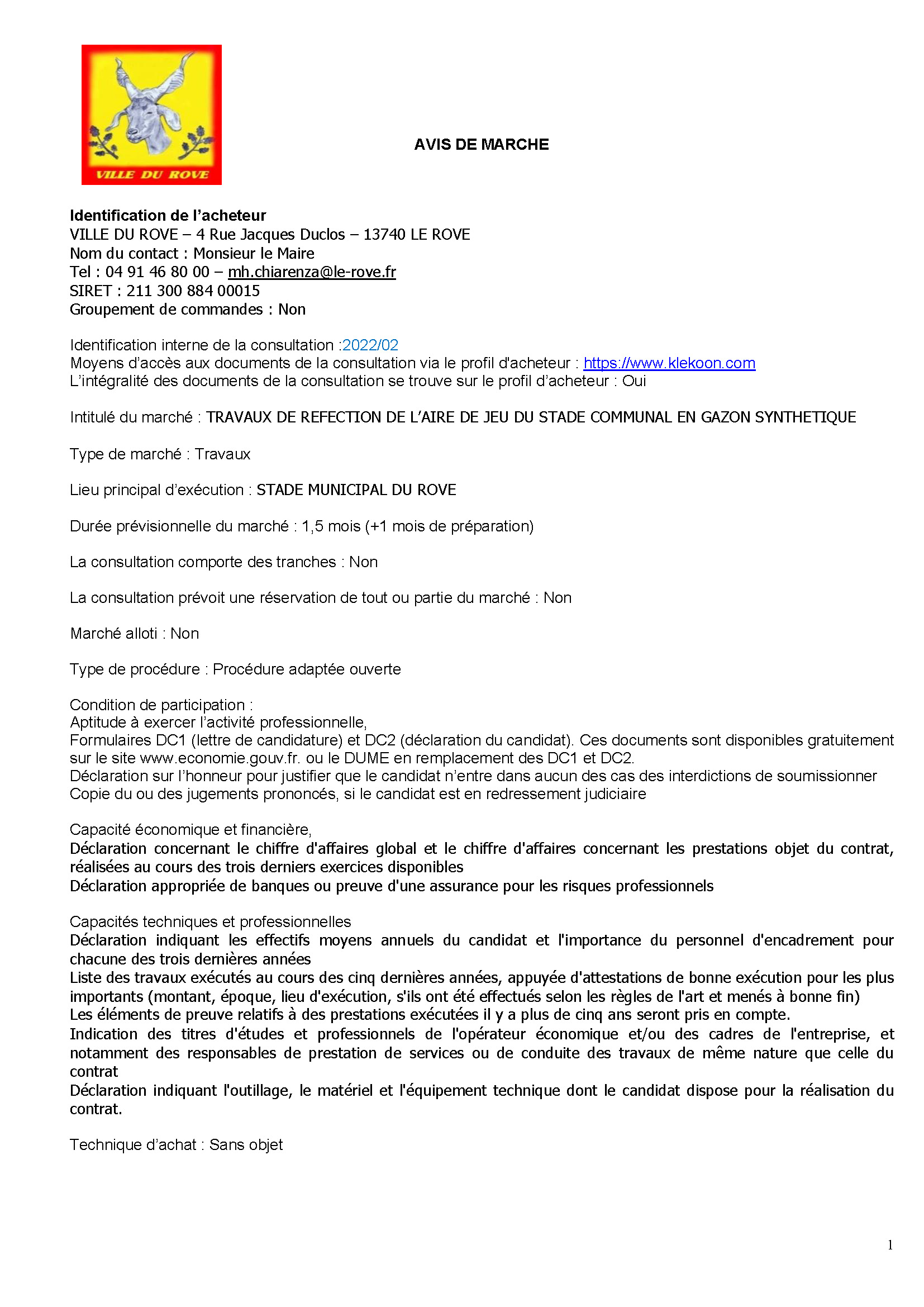 VILLE DU ROVE

AVIS DE MARCHE

Identification de l'acheteur
VILLE DU ROVE – 4 Rue Jacques Duclos – 13740 LE ROVE
Nom du contact : Monsieur le Maire
Tel : 04 91 46 80 00 – mh.chiarenza@le-rove.fr
SIRET : 211 300 884 00015
Groupement de commandes : Non

Identification interne de la consultation :2022/02
Moyens d'accès aux documents de la consultation via le profil d'acheteur : https://www.klekoon.com
L'intégralité des documents de la consultation se trouve sur le profil d'acheteur : Oui

Intitulé du marché : TRAVAUX DE REFECTION DE L'AIRE DE JEU DU STADE COMMUNAL EN GAZON SYNTHETIQUE

Type de marché : Travaux

Lieu principal d'exécution : STADE MUNICIPAL DU ROVE

Durée prévisionnelle du marché : 1,5 mois (+1 mois de préparation)

La consultation comporte des tranches : Non

La consultation prévoit une réservation de tout ou partie du marché : Non

Marché alloti : Non

Type de procédure : Procédure adaptée ouverte

Condition de participation :
Aptitude à exercer l'activité professionnelle,
Formulaires DC1 (lettre de candidature) et DC2 (déclaration du candidat). Ces documents sont disponibles gratuitement sur le site www.economie.gouv.fr. ou le DUME en remplacement des DC1 et DC2.
Déclaration sur l'honneur pour justifier que le candidat n'entre dans aucun des cas des interdictions de soumissionner
Copie du ou des jugements prononcés, si le candidat est en redressement judiciaire

Capacité économique et financière,
Déclaration concernant le chiffre d'affaires global et le chiffre d'affaires concernant les prestations objet du contrat, réalisées au cours des trois derniers exercices disponibles
Déclaration appropriée de banques ou preuve d'une assurance pour les risques professionnels

Capacités techniques et professionnelles
Déclaration indiquant les effectifs moyens annuels du candidat et l'importance du personnel d'encadrement pour chacune des trois dernières années
Liste des travaux exécutés au cours des cinq dernières années, appuyée d'attestations de bonne exécution pour les plus importants (montant, époque, lieu d'exécution, s'ils ont été effectués selon les règles de l'art et menés à bonne fin)
Les éléments de preuve relatifs à des prestations exécutées il y a plus de cinq ans seront pris en compte.
Indication des titres d'études et professionnels de l'opérateur économique et/ou des cadres de l'entreprise, et notamment des responsables de prestation de services ou de conduite des travaux de même nature que celle du contrat
Déclaration indiquant l'outillage, le matériel et l'équipement technique dont le candidat dispose pour la réalisation du contrat.

Technique d'achat : Sans objet

1